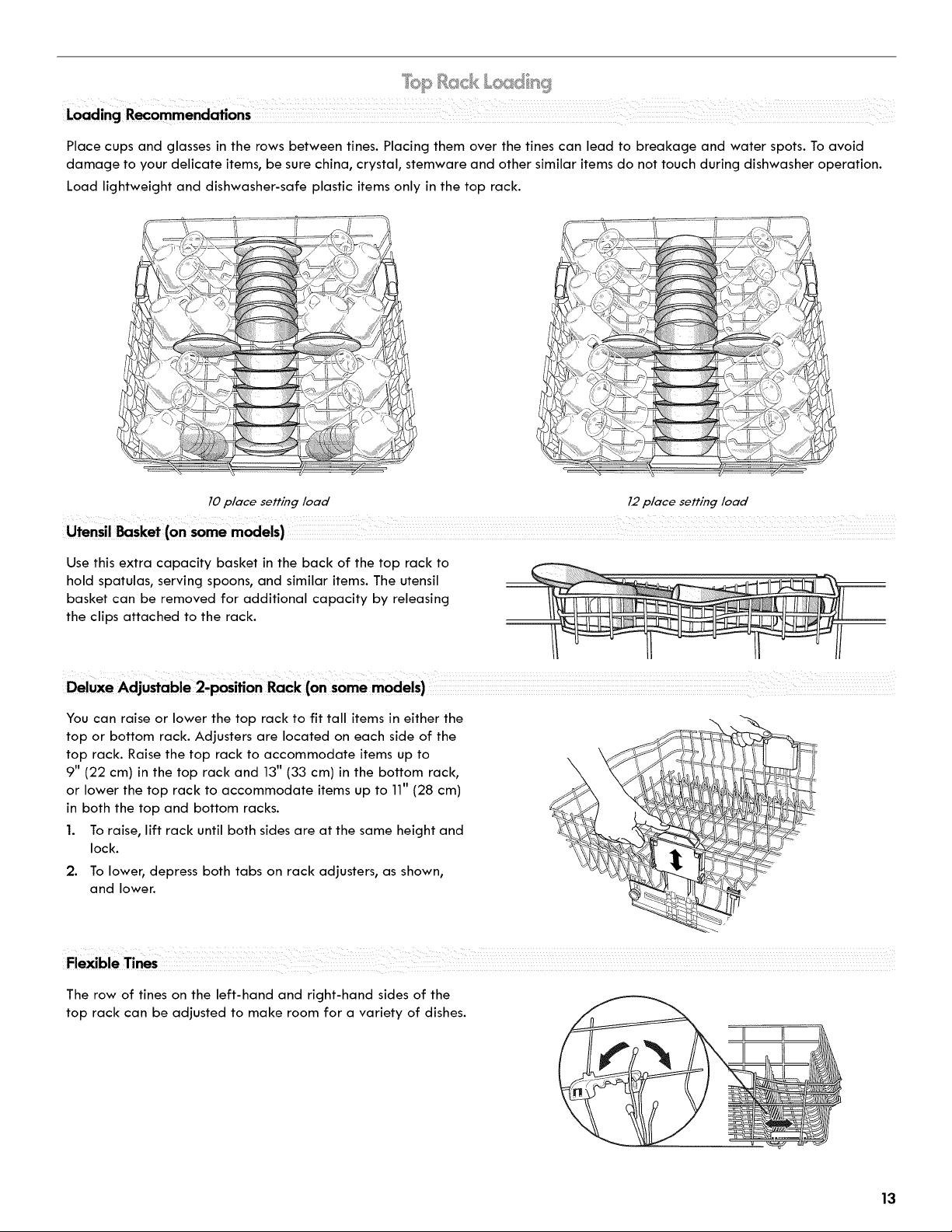 Top Rack Loading

Loading Recommendations

Place cups and glasses in the rows between tines. Placing them over the tines can lead to breakage and water spots. To avoid damage to your delicate items, be sure china, crystal, stemware and other similar items do not touch during dishwasher operation.

Load lightweight and dishwasher-safe plastic items only in the top rack.

10 place setting load

12 place setting load

Utensil Basket (on some models)

Use this extra capacity basket in the back of the top rack to hold spatulas, serving spoons, and similar items. The utensil basket can be removed for additional capacity by releasing the clips attached to the rack.

Deluxe Adjustable 2-position Rack (on some models)

You can raise or lower the top rack to fit tall items in either the top or bottom rack. Adjusters are located on each side of the top rack. Raise the top rack to accommodate items up to 9" (22 cm) in the top rack and 13" (33 cm) in the bottom rack, or lower the top rack to accommodate items up to 11" (28 cm) in both the top and bottom racks.

1. To raise, lift rack until both sides are at the same height and lock.

2. To lower, depress both tabs on rack adjusters, as shown, and lower.

Flexible Tines

The row of tines on the left-hand and right-hand sides of the top rack can be adjusted to make room for a variety of dishes.

13